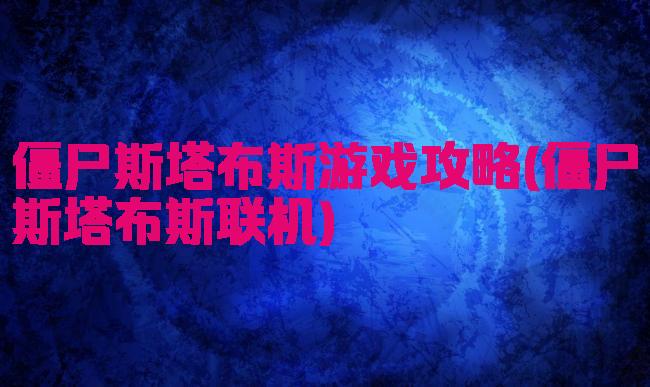 僵尸斯塔布斯游戏攻略(僵尸斯塔布斯联机)